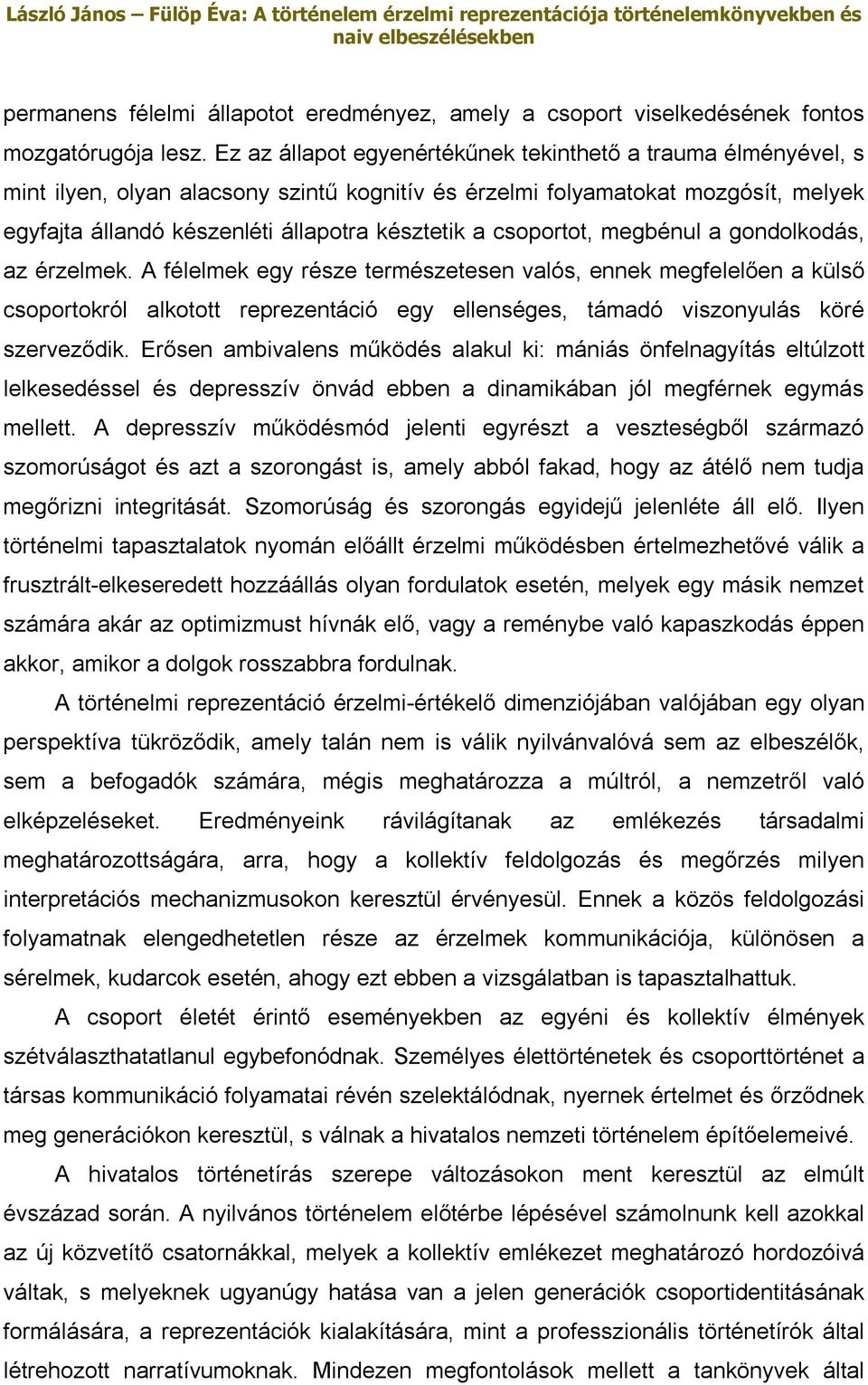 László János – Fülöp Éva: A történelem érzelmi reprezentációja történelemkönyvekben és naiv elbeszélésekben

permanens félelmi állapotot eredményez, amely a csoport viselkedésének fontos mozgatórugója lesz. Ez az állapot egyenértékűnek tekinthető a trauma élményével, s mint ilyen, olyan alacsony szintű kognitív és érzelmi folyamatokat mozgósít, melyek egyfajta állandó készenléti állapotra késztetik a csoportot, megbénul a gondolkodás, az érzelmek. A félelmek egy része természetesen valós, ennek megfelelően a külső csoportokról alkotott reprezentáció egy ellenséges, támadó viszonyulás köré szerveződik. Erősen ambivalens működés alakul ki: mániás önfelnagyítás eltúlzott lelkesedéssel és depresszív önvád ebben a dinamikában jól megférnek egymás mellett. A depresszív működésmód jelenti egyrészt a veszteségből származó szomorúságot és azt a szorongást is, amely abból fakad, hogy az átélő nem tudja megőrizni integritását. Szomorúság és szorongás egyidejű jelenléte áll elő. Ilyen történelmi tapasztalatok nyomán előállt érzelmi működésben értelmezhetővé válik a frusztrált-elkeseredett hozzáállás olyan fordulatok esetén, melyek egy másik nemzet számára akár az optimizmust hívnák elő, vagy a reménybe való kapaszkodás éppen akkor, amikor a dolgok rosszabbra fordulnak.

A történelmi reprezentáció érzelmi-értékelő dimenziójában valójában egy olyan perspektíva tükröződik, amely talán nem is válik nyilvánvalóvá sem az elbeszélők, sem a befogadók számára, mégis meghatározza a múltról, a nemzetről való elképzeléseket. Eredményeink rávilágítanak az emlékezés társadalmi meghatározottságára, arra, hogy a kollektív feldolgozás és megőrzés milyen interpretációs mechanizmusokon keresztül érvényesül. Ennek a közös feldolgozási folyamatnak elengedhetetlen része az érzelmek kommunikációja, különösen a sérelmek, kudarcok esetén, ahogy ezt ebben a vizsgálatban is tapasztalhattuk.

A csoport életét érintő eseményekben az egyéni és kollektív élmények szétválaszthatatlanul egybefonódnak. Személyes élettörténetek és csoporttörténet a társas kommunikáció folyamatai révén szelektálódnak, nyernek értelmet és őrződnek meg generációkon keresztül, s válnak a hivatalos nemzeti történelem építőelemeivé.

A hivatalos történetírás szerepe változásokon ment keresztül az elmúlt évszázad során. A nyilvános történelem előtérbe lépésével számolnunk kell azokkal az új közvetítő csatornákkal, melyek a kollektív emlékezet meghatározó hordozóivá váltak, s melyeknek ugyanúgy hatása van a jelen generációk csoportidentitásának formálására, a reprezentációk kialakítására, mint a professzionális történetírók által létrehozott narratívumoknak. Mindezen megfontolások mellett a tankönyvek által